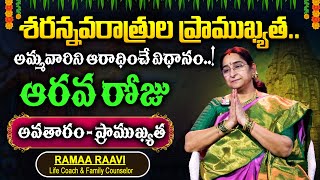 శరన్నవరాత్రుల ప్రాముఖ్యత..
అమ్మవారిని ఆరాధించే విధానం..!
ఆరవ రోజు
అవతారం - ప్రాముఖ్యత
RAMAA RAAVI
Life Coach & Family Counselor